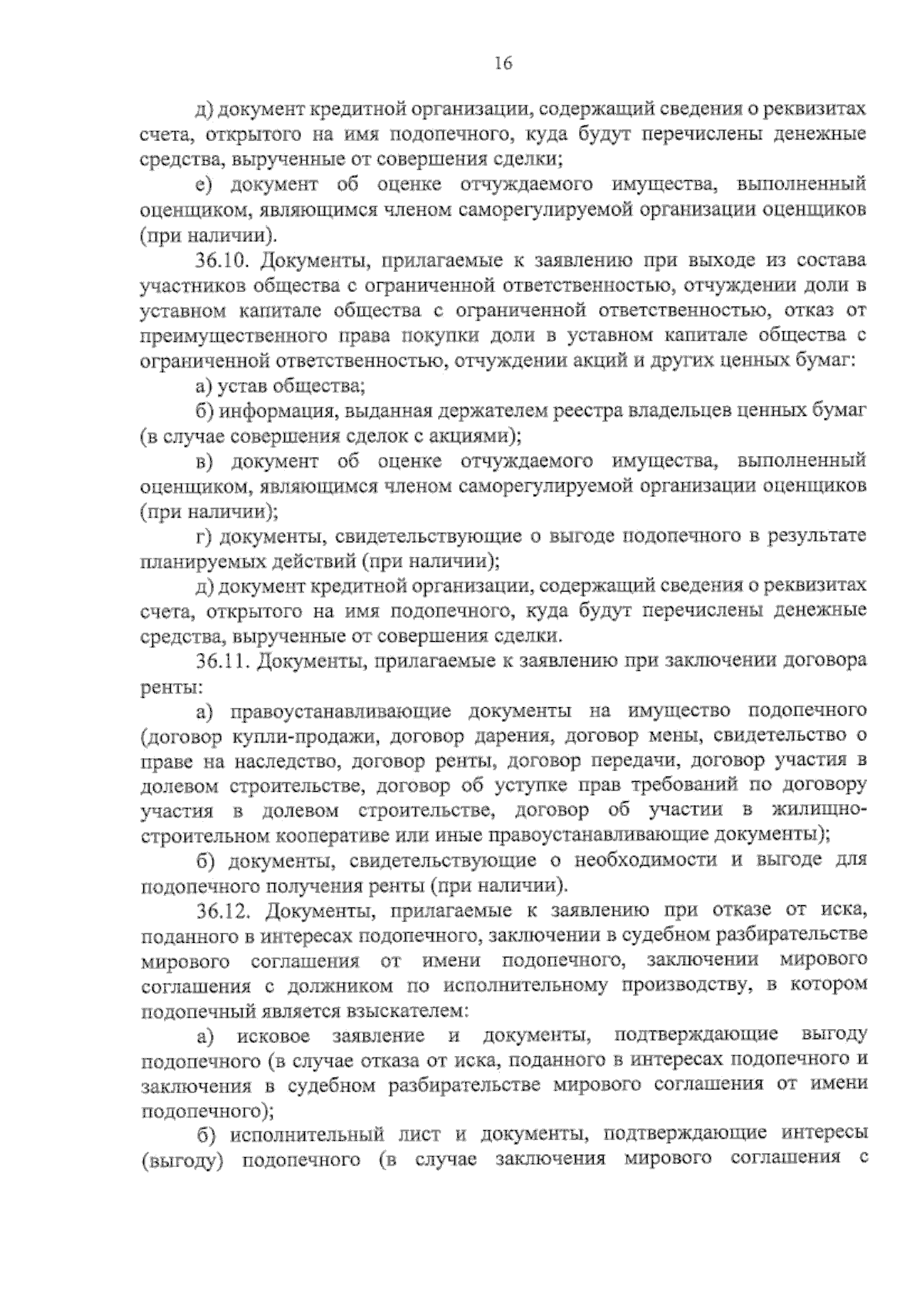 16

д) документ кредитной организации, содержащий сведения о реквизитах счета, открытого на имя подопечного, куда будут перечислены денежные средства, вырученные от совершения сделки;

е) документ об оценке отчуждаемого имущества, выполненный оценщиком, являющимся членом саморегулируемой организации оценщиков (при наличии).

36.10. Документы, прилагаемые к заявлению при выходе из состава участников общества с ограниченной ответственностью, отчуждении доли в уставном капитале общества с ограниченной ответственностью, отказ от преимущественного права покупки доли в уставном капитале общества с ограниченной ответственностью, отчуждении акций и других ценных бумаг:

а) устав общества;

б) информация, выданная держателем реестра владельцев ценных бумаг (в случае совершения сделок с акциями);

в) документ об оценке отчуждаемого имущества, выполненный оценщиком, являющимся членом саморегулируемой организации оценщиков (при наличии);

г) документы, свидетельствующие о выгоде подопечного в результате планируемых действий (при наличии);

д) документ кредитной организации, содержащий сведения о реквизитах счета, открытого на имя подопечного, куда будут перечислены денежные средства, вырученные от совершения сделки.

36.11. Документы, прилагаемые к заявлению при заключении договора ренты:

а) правоустанавливающие документы на имущество подопечного (договор купли-продажи, договор дарения, договор мены, свидетельство о праве на наследство, договор ренты, договор передачи, договор участия в долевом строительстве, договор об уступке прав требований по договору участия в долевом строительстве, договор об участии в жилищно-строительном кооперативе или иные правоустанавливающие документы);

б) документы, свидетельствующие о необходимости и выгоде для подопечного получения ренты (при наличии).

36.12. Документы, прилагаемые к заявлению при отказе от иска, поданного в интересах подопечного, заключении в судебном разбирательстве мирового соглашения от имени подопечного, заключении мирового соглашения с должником по исполнительному производству, в котором подопечный является взыскателем:

а) исковое заявление и документы, подтверждающие выгоду подопечного (в случае отказа от иска, поданного в интересах подопечного и заключения в судебном разбирательстве мирового соглашения от имени подопечного);

б) исполнительный лист и документы, подтверждающие интересы (выгоду) подопечного (в случае заключения мирового соглашения с